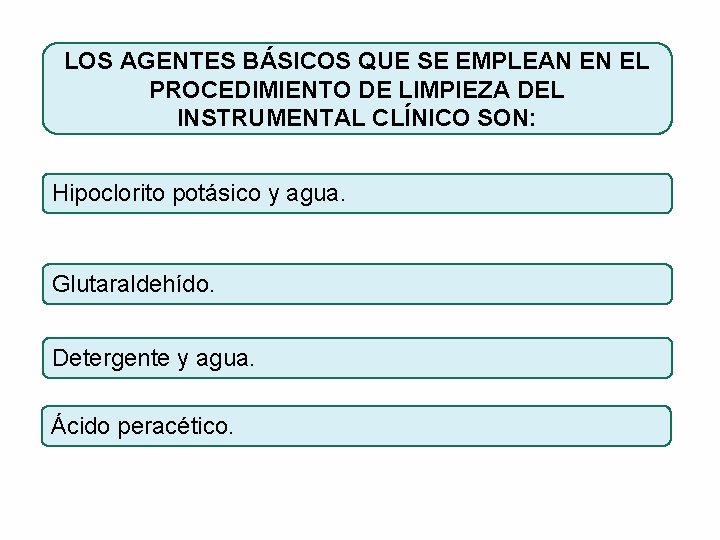 LOS AGENTES BÁSICOS QUE SE EMPLEAN EN EL PROCEDIMIENTO DE LIMPIEZA DEL INSTRUMENTAL CLÍNICO SON:

Hipoclorito potásico y agua.

Glutaraldehído.

Detergente y agua.

Ácido peracético.